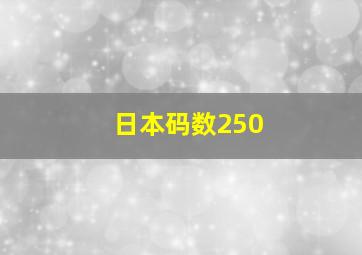 日本码数250